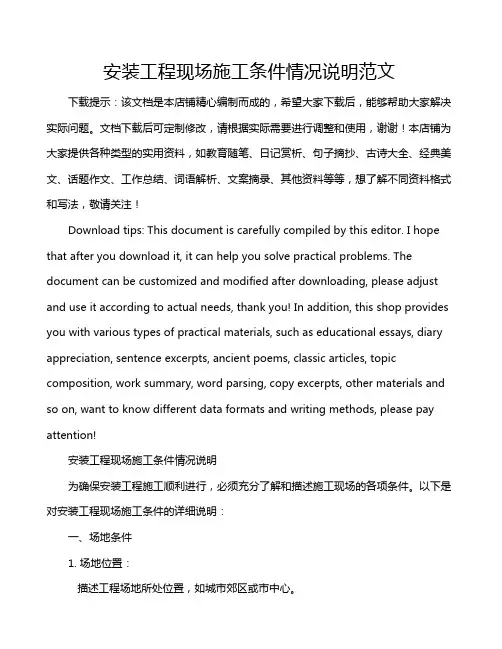 安装工程现场施工条件情况说明范文

下载提示：该文档是本店铺精心编制而成的，希望大家下载后，能够帮助大家解决实际问题。文档下载后可定制修改，请根据实际需要进行调整和使用，谢谢！本店铺为大家提供各种类型的实用资料，如教育随笔、日记赏析、句子摘抄、古诗大全、经典美文、话题作文、工作总结、词语解析、文案摘录、其他资料等等，想了解不同资料格式和写法，敬请关注！

Download tips: This document is carefully compiled by this editor. I hope that after you download it, it can help you solve practical problems. The document can be customized and modified after downloading, please adjust and use it according to actual needs, thank you! In addition, this shop provides you with various types of practical materials, such as educational essays, diary appreciation, sentence excerpts, ancient poems, classic articles, topic composition, work summary, word parsing, copy excerpts, other materials and so on, want to know different data formats and writing methods, please pay attention!

安装工程现场施工条件情况说明

为确保安装工程施工顺利进行，必须充分了解和描述施工现场的各项条件。以下是对安装工程现场施工条件的详细说明：

一、场地条件

1. 场地位置：

描述工程场地所处位置，如城市郊区或市中心。